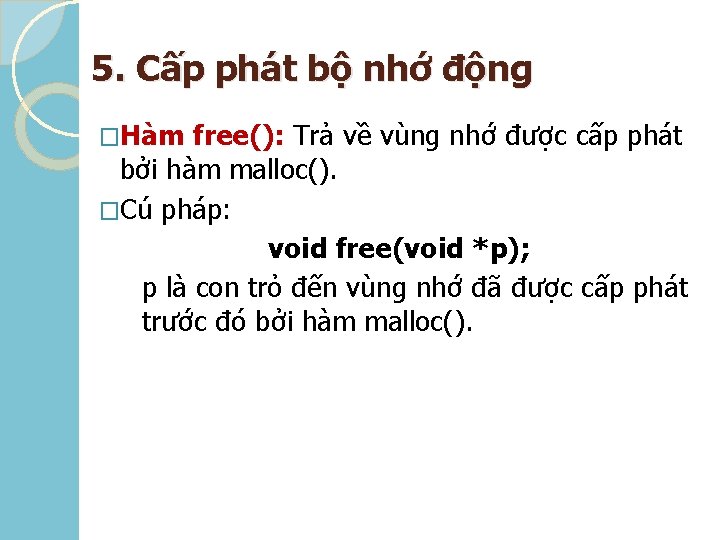 5. Cấp phát bộ nhớ động

□Hàm free(): Trả về vùng nhớ được cấp phát bởi hàm malloc().

□Cú pháp:

void free(void *p);

p là con trỏ đến vùng nhớ đã được cấp phát trước đó bởi hàm malloc().